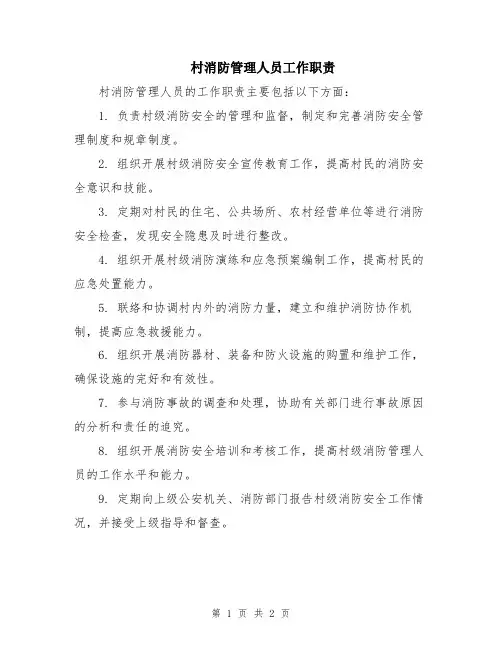 村消防管理人员工作职责

村消防管理人员的工作职责主要包括以下方面：

1. 负责村级消防安全的管理和监督，制定和完善消防安全管理制度和规章制度。

2. 组织开展村级消防安全宣传教育工作，提高村民的消防安全意识和技能。

3. 定期对村民的住宅、公共场所、农村经营单位等进行消防安全检查，发现安全隐患及时进行整改。

4. 组织开展村级消防演练和应急预案编制工作，提高村民的应急处置能力。

5. 联络和协调村内外的消防力量，建立和维护消防协作机制，提高应急救援能力。

6. 组织开展消防器材、装备和防火设施的购置和维护工作，确保设施的完好和有效性。

7. 参与消防事故的调查和处理，协助有关部门进行事故原因的分析和责任的追究。

8. 组织开展消防安全培训和考核工作，提高村级消防管理人员的工作水平和能力。

9. 定期向上级公安机关、消防部门报告村级消防安全工作情况，并接受上级指导和督查。

第 1 页 共 2 页